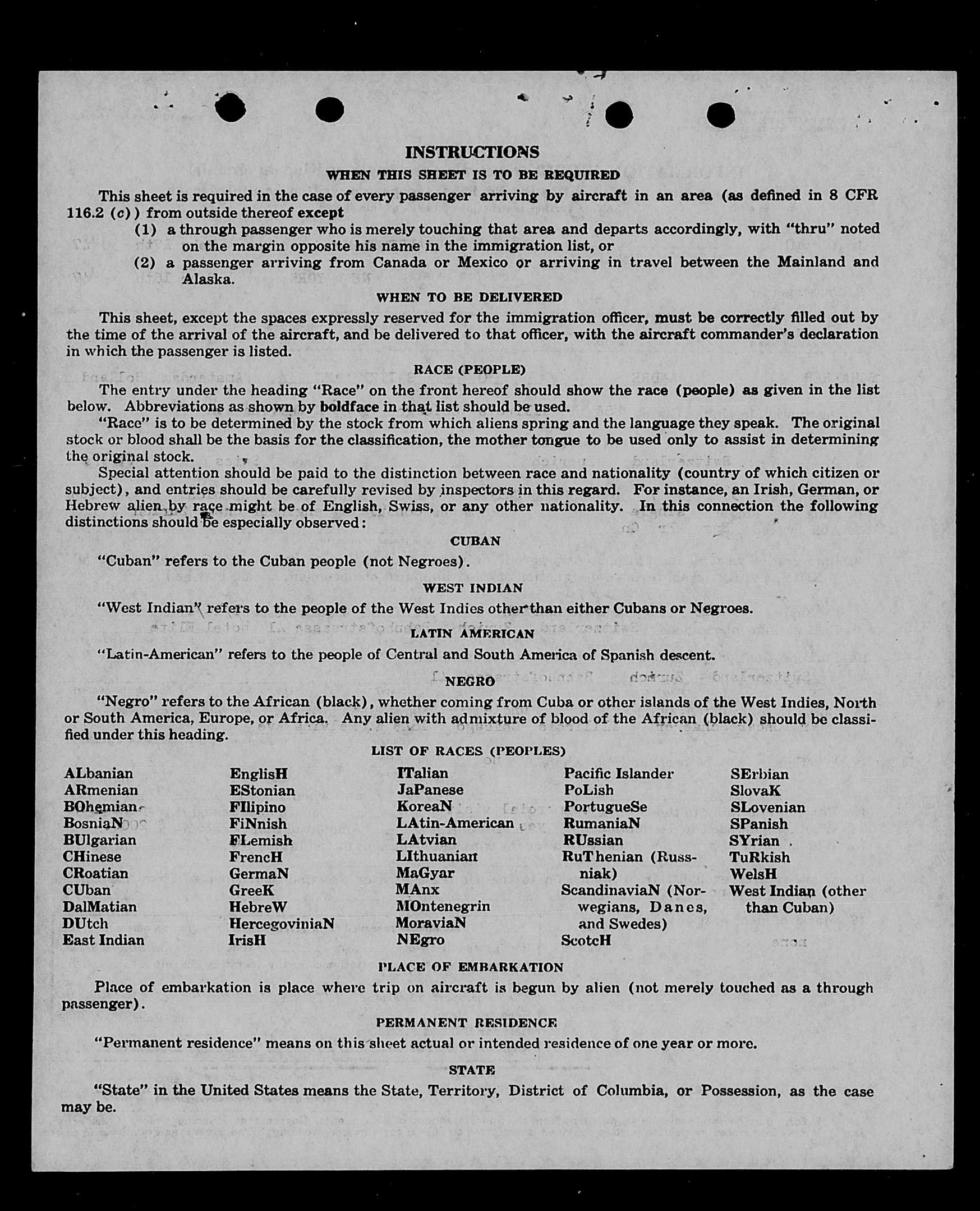 INSTRUCTIONS

WHEN THIS SHEET IS TO BE REQUIRED

This sheet is required in the case of every passenger arriving by aircraft in an area (as defined in 8 CFR 116.2 (c)) from outside thereof except

(1) a through passenger who is merely touching that area and departs accordingly, with "thru" noted on the margin opposite his name in the immigration list, or

(2) a passenger arriving from Canada or Mexico or arriving in travel between the Mainland and Alaska.

WHEN TO BE DELIVERED

This sheet, except the spaces expressly reserved for the immigration officer, must be correctly filled out by the time of the arrival of the aircraft, and be delivered to that officer, with the aircraft commander's declaration in which the passenger is listed.

RACE (PEOPLE)

The entry under the heading "Race" on the front hereof should show the race (people) as given in the list below. Abbreviations as shown by boldface in that list should be used.

"Race" is to be determined by the stock from which aliens spring and the language they speak. The original stock or blood shall be the basis for the classification, the mother tongue to be used only to assist in determining the original stock.

Special attention should be paid to the distinction between race and nationality (country of which citizen or subject), and entries should be carefully revised by inspectors in this regard. For instance, an Irish, German, or Hebrew alien by race might be of English, Swiss, or any other nationality. In this connection the following distinctions should be especially observed:

CUBAN

"Cuban" refers to the Cuban people (not Negroes).

WEST INDIAN

"West Indian" refers to the people of the West Indies other than either Cubans or Negroes.

LATIN AMERICAN

"Latin-American" refers to the people of Central and South America of Spanish descent.

NEGRO

"Negro" refers to the African (black), whether coming from Cuba or other islands of the West Indies, North or South America, Europe, or Africa. Any alien with admixture of blood of the African (black) should be classified under this heading.

LIST OF RACES (PEOPLES)

ALbanian
ARmenian
BOhemian
BosniaN
BUlgarian
CHinese
CRoatian
CUban
DalMatian
DUtch
East Indian

EnglisH
EStonian
FIlipino
FiNnish
FLemish
FrencH
GermaN
GreeK
HebreW
HercegoviniaN
IrisH

ITalian
JaPanese
KoreaN
LAtin-American
LAtvian
LIthuanian
MaGyar
MAnx
MOntenegrin
MoraviaN
NEgro

Pacific Islander
PoLish
PortugueSe
RumaniaN
RUssian
RuThenian (Russniak)
ScandinaviaN (Norwegians, Danes, and Swedes)
ScotcH

SErbian
SlovaK
SLovenian
SPanish
SYrian
TuRkish
WelsH
West Indian (other than Cuban)

PLACE OF EMBARKATION

Place of embarkation is place where trip on aircraft is begun by alien (not merely touched as a through passenger).

PERMANENT RESIDENCE

"Permanent residence" means on this sheet actual or intended residence of one year or more.

STATE

"State" in the United States means the State, Territory, District of Columbia, or Possession, as the case may be.